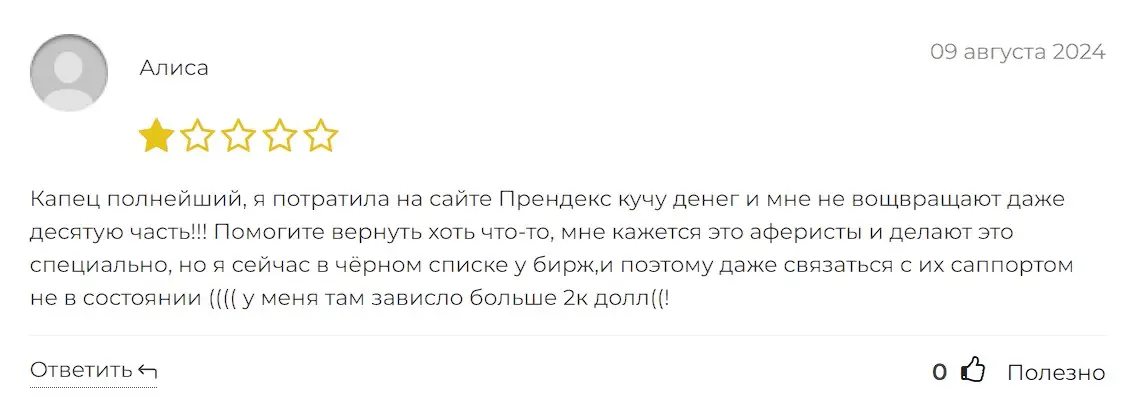 Алиса

09 августа 2024

Капец полнейший, я потратила на сайте Прендекс кучу денег и мне не вощвращают даже десятую часть!!! Помогите вернуть хоть что-то, мне кажется это аферисты и делают это специально, но я сейчас в чёрном списке у бирж,и поэтому даже связаться с их саппортом не в состоянии (((( у меня там зависло больше 2к долл((!

Ответить

0 Полезно